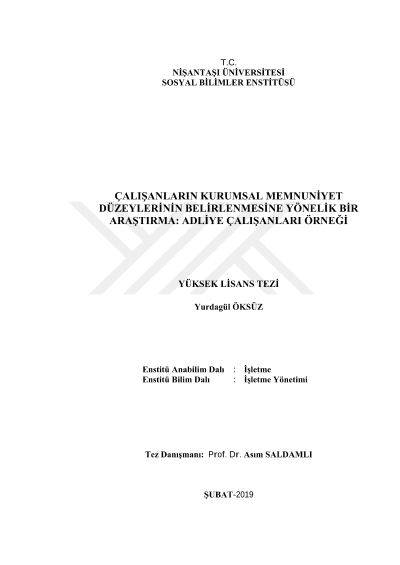 T.C.
NİŞANTAŞI ÜNİVERSİTESİ
SOSYAL BİLİMLER ENSTİTÜSÜ

ÇALIŞANLARIN KURUMSAL MEMNUNİYET DÜZEYLERİNİN BELİRLENMESİNE YÖNELİK BİR ARAŞTIRMA: ADLİYE ÇALIŞANLARI ÖRNEĞİ

YÜKSEK LİSANS TEZİ

Yurdagül ÖKSÜZ

Enstitü Anabilim Dalı : İşletme
Enstitü Bilim Dalı : İşletme Yönetimi

Tez Danışmanı: Prof. Dr. Asım SALDAMLI

ŞUBAT-2019